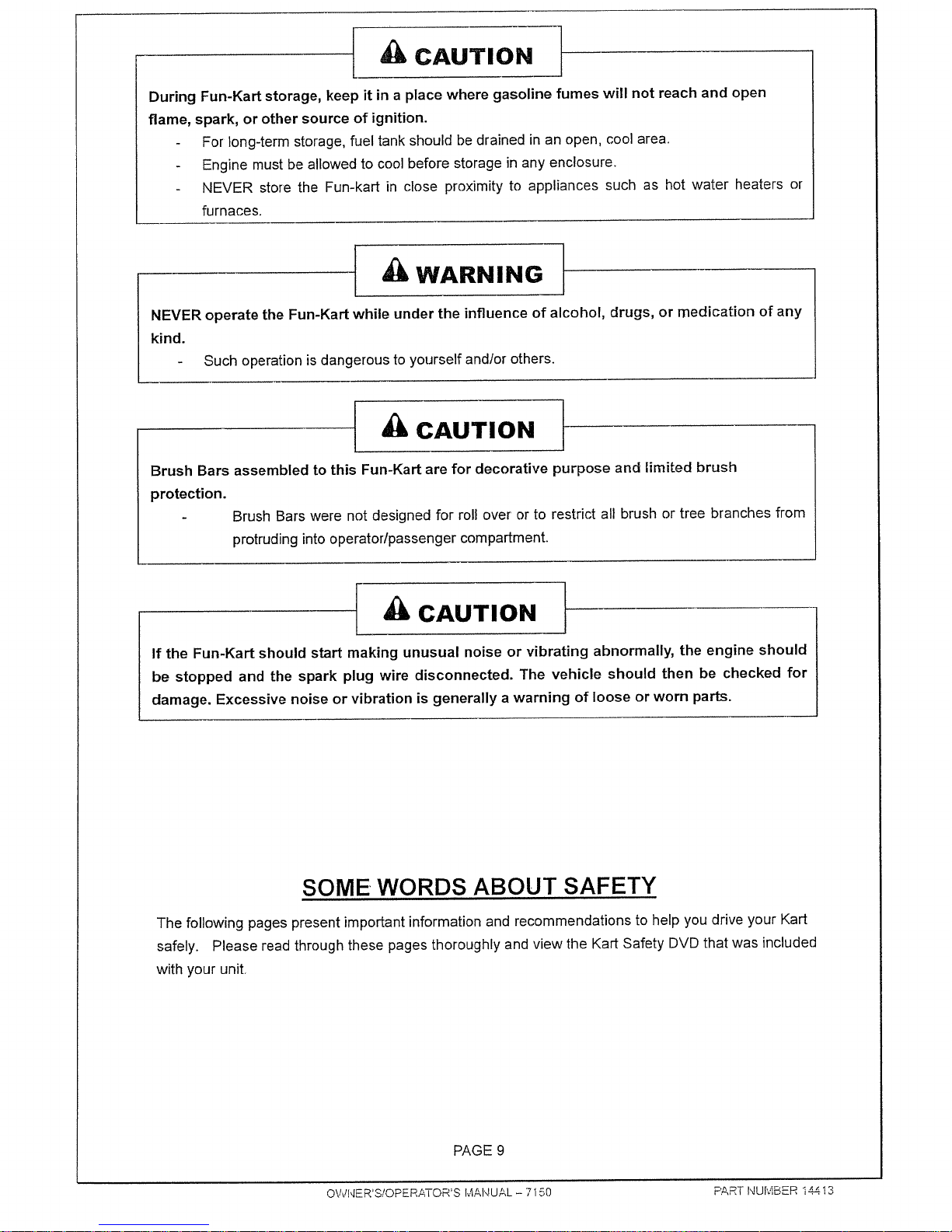 CAUTION

During Fun-Kart storage, keep it in a place where gasoline fumes will not reach and open flame, spark, or other source of ignition.

- For long-term storage, fuel tank should be drained in an open, cool area.
- Engine must be allowed to cool before storage in any enclosure.
- NEVER store the Fun-kart in close proximity to appliances such as hot water heaters or furnaces.

WARNING

NEVER operate the Fun-Kart while under the influence of alcohol, drugs, or medication of any kind.

- Such operation is dangerous to yourself and/or others.

CAUTION

Brush Bars assembled to this Fun-Kart are for decorative purpose and limited brush protection.

- Brush Bars were not designed for roll over or to restrict all brush or tree branches from protruding into operator/passenger compartment.

CAUTION

If the Fun-Kart should start making unusual noise or vibrating abnormally, the engine should be stopped and the spark plug wire disconnected. The vehicle should then be checked for damage. Excessive noise or vibration is generally a warning of loose or worn parts.

SOME WORDS ABOUT SAFETY

The following pages present important information and recommendations to help you drive your Kart safely. Please read through these pages thoroughly and view the Kart Safety DVD that was included with your unit.

PAGE 9

OWNER'S/OPERATOR'S MANUAL – 7150

PART NUMBER 14413